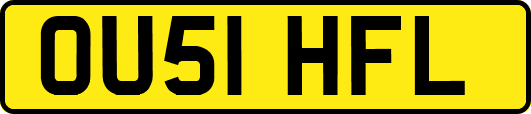 OU51 HFL